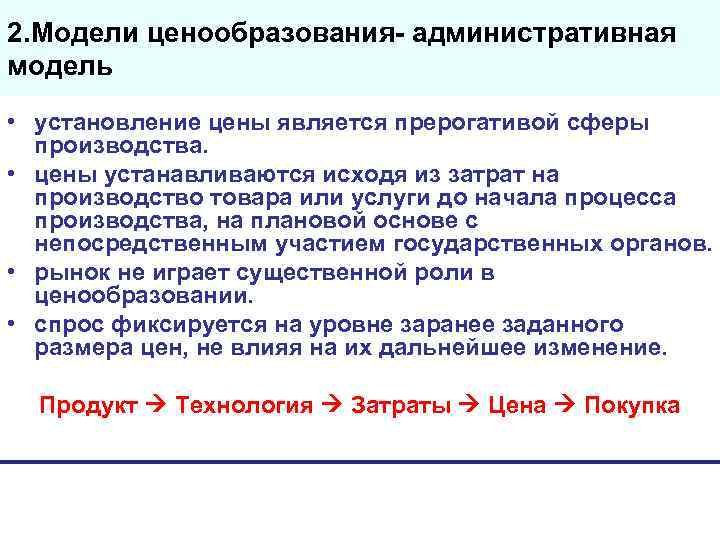 2.Модели ценообразования- административная модель

• установление цены является прерогативой сферы производства.
• цены устанавливаются исходя из затрат на производство товара или услуги до начала процесса производства, на плановой основе с непосредственным участием государственных органов.
• рынок не играет существенной роли в ценообразовании.
• спрос фиксируется на уровне заранее заданного размера цен, не влияя на их дальнейшее изменение.

Продукт → Технология → Затраты → Цена → Покупка